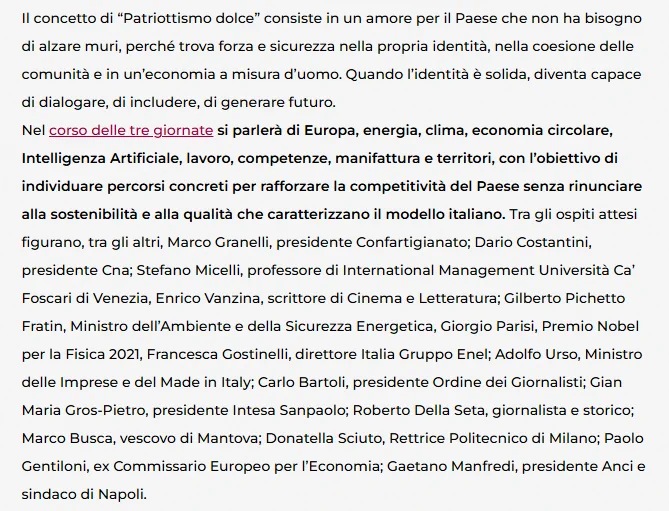 Il concetto di “Patriottismo dolce” consiste in un amore per il Paese che non ha bisogno di alzare muri, perché trova forza e sicurezza nella propria identità, nella coesione delle comunità e in un’economia a misura d’uomo. Quando l’identità è solida, diventa capace di dialogare, di includere, di generare futuro.
Nel corso delle tre giornate si parlerà di Europa, energia, clima, economia circolare, Intelligenza Artificiale, lavoro, competenze, manifattura e territori, con l’obiettivo di individuare percorsi concreti per rafforzare la competitività del Paese senza rinunciare alla sostenibilità e alla qualità che caratterizzano il modello italiano. Tra gli ospiti attesi figurano, tra gli altri, Marco Granelli, presidente Confartigianato; Dario Costantini, presidente Cna; Stefano Micelli, professore di International Management Università Ca’ Foscari di Venezia, Enrico Vanzina, scrittore di Cinema e Letteratura; Gilberto Pichetto Fratin, Ministro dell’Ambiente e della Sicurezza Energetica, Giorgio Parisi, Premio Nobel per la Fisica 2021, Francesca Gostinelli, direttore Italia Gruppo Enel; Adolfo Urso, Ministro delle Imprese e del Made in Italy; Carlo Bartoli, presidente Ordine dei Giornalisti; Gian Maria Gros-Pietro, presidente Intesa Sanpaolo; Roberto Della Seta, giornalista e storico; Marco Busca, vescovo di Mantova; Donatella Sciuto, Rettrice Politecnico di Milano; Paolo Gentiloni, ex Commissario Europeo per l’Economia; Gaetano Manfredi, presidente Anci e sindaco di Napoli.